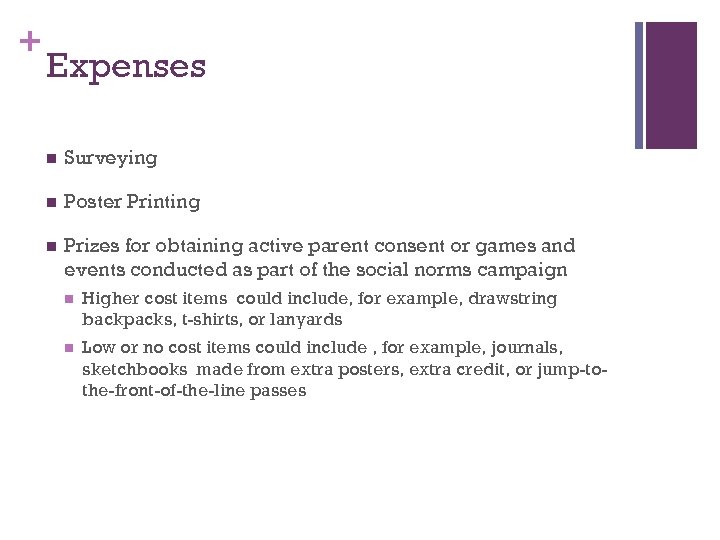 +
Expenses

- Surveying
- Poster Printing
- Prizes for obtaining active parent consent or games and events conducted as part of the social norms campaign
  - Higher cost items could include, for example, drawstring backpacks, t-shirts, or lanyards
  - Low or no cost items could include , for example, journals, sketchbooks made from extra posters, extra credit, or jump-to-the-front-of-the-line passes